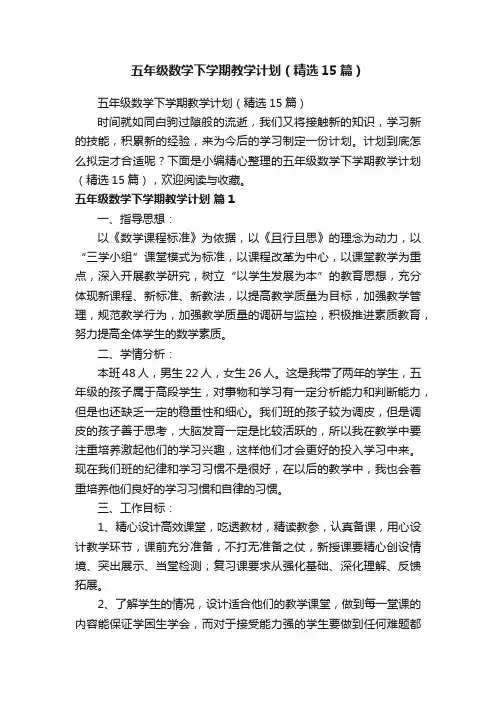 五年级数学下学期教学计划（精选15篇）

五年级数学下学期教学计划（精选15篇）

时间就如同白驹过隙般的流逝，我们又将接触新的知识，学习新的技能，积累新的经验，来为今后的学习制定一份计划。计划到底怎么拟定才合适呢？下面是小编精心整理的五年级数学下学期教学计划（精选15篇），欢迎阅读与收藏。

五年级数学下学期教学计划 篇1

一、指导思想：

以《数学课程标准》为依据，以《且行且思》的理念为动力，以“三学小组”课堂模式为标准，以课程改革为中心，以课堂教学为重点，深入开展教学研究，树立“以学生发展为本”的教育思想，充分体现新课程、新标准、新教法，以提高教学质量为目标，加强教学管理，规范教学行为，加强教学质量的调研与监控，积极推进素质教育，努力提高全体学生的数学素质。

二、学情分析：

本班48人，男生22人，女生26人。这是我带了两年的学生，五年级的孩子属于高段学生，对事物和学习有一定分析能力和判断能力，但是也还缺乏一定的稳重性和细心。我们班的孩子较为调皮，但是调皮的孩子善于思考，大脑发育一定是比较活跃的，所以我在教学中要注重培养激起他们的学习兴趣，这样他们才会更好的投入学习中来。现在我们班的纪律和学习习惯不是很好，在以后的教学中，我也会着重培养他们良好的学习习惯和自律的习惯。

三、工作目标：

1、精心设计高效课堂，吃透教材，精读教参，认真备课，用心设计教学环节，课前充分准备，不打无准备之仗，新授课要精心创设情境、突出展示、当堂检测；复习课要求从强化基础、深化理解、反馈拓展。

2、了解学生的情况，设计适合他们的教学课堂，做到每一堂课的内容能保证学困生学会，而对于接受能力强的学生要做到任何难题都